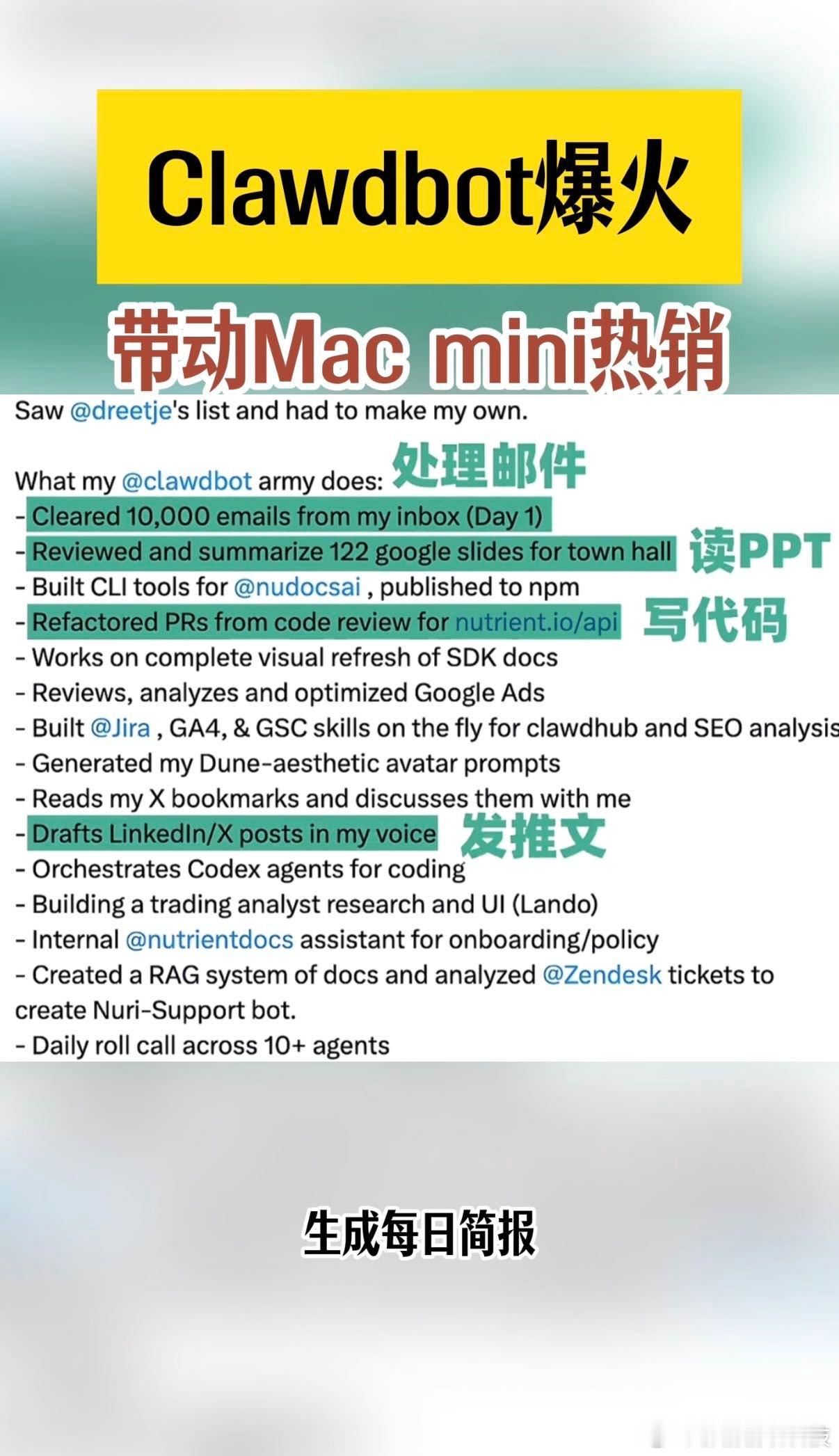 Clawdbot爆火

带动Mac mini热销

Saw @dreetje's list and had to make my own.

What my @clawdbot army does: 处理邮件
- Cleared 10,000 emails from my inbox (Day 1)
- Reviewed and summarize 122 google slides for town hall 读PPT
- Built CLI tools for @nudocsai , published to npm
- Refactored PRs from code review for nutrient.io/api 写代码
- Works on complete visual refresh of SDK docs
- Reviews, analyzes and optimized Google Ads
- Built @Jira , GA4, & GSC skills on the fly for clawdhub and SEO analysis
- Generated my Dune-aesthetic avatar prompts
- Reads my X bookmarks and discusses them with me
- Drafts LinkedIn/X posts in my voice 发推文
- Orchestrates Codex agents for coding
- Building a trading analyst research and UI (Lando)
- Internal @nutrientdocs assistant for onboarding/policy
- Created a RAG system of docs and analyzed @Zendesk tickets to create Nuri-Support bot.
- Daily roll call across 10+ agents

生成每日简报